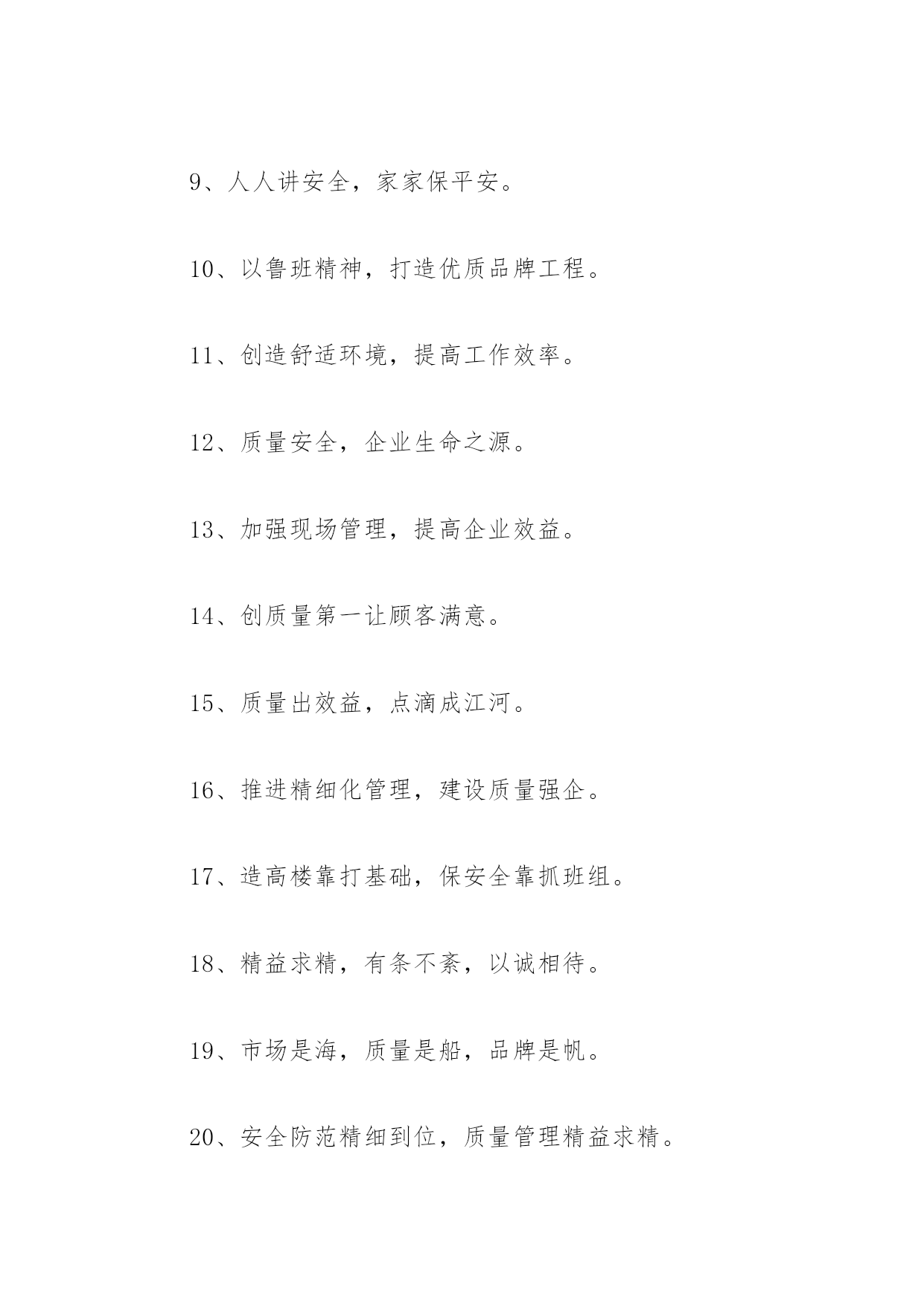 9、人人讲安全，家家保平安。

10、以鲁班精神，打造优质品牌工程。

11、创造舒适环境，提高工作效率。

12、质量安全，企业生命之源。

13、加强现场管理，提高企业效益。

14、创质量第一让顾客满意。

15、质量出效益，点滴成江河。

16、推进精细化管理，建设质量强企。

17、造高楼靠打基础，保安全靠抓班组。

18、精益求精，有条不紊，以诚相待。

19、市场是海，质量是船，品牌是帆。

20、安全防范精细到位，质量管理精益求精。